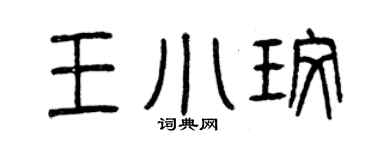 王小琼

词典网